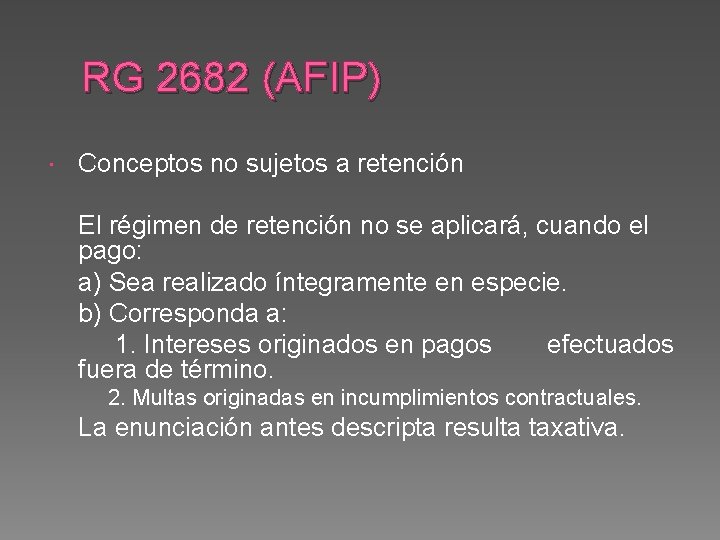 RG 2682 (AFIP)

• Conceptos no sujetos a retención

El régimen de retención no se aplicará, cuando el pago:
a) Sea realizado íntegramente en especie.
b) Corresponda a:
1. Intereses originados en pagos efectuados fuera de término.
2. Multas originadas en incumplimientos contractuales.
La enunciación antes descripta resulta taxativa.